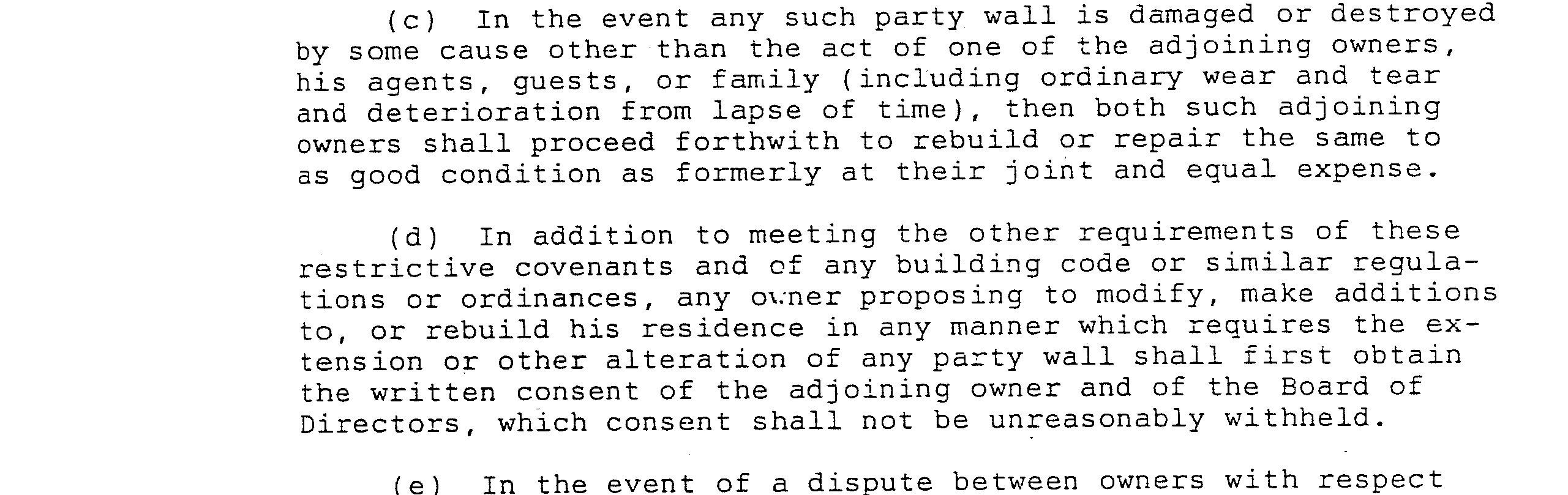 (c) In the event any such party wall is damaged or destroyed by some cause other than the act of one of the adjoining owners, his agents, guests, or family (including ordinary wear and tear and deterioration from lapse of time), then both such adjoining owners shall proceed forthwith to rebuild or repair the same to as good condition as formerly at their joint and equal expense.

(d) In addition to meeting the other requirements of these restrictive covenants and of any building code or similar regulations or ordinances, any owner proposing to modify, make additions to, or rebuild his residence in any manner which requires the extension or other alteration of any party wall shall first obtain the written consent of the adjoining owner and of the Board of Directors, which consent shall not be unreasonably withheld.

(e) In the event of a dispute between owners with respect